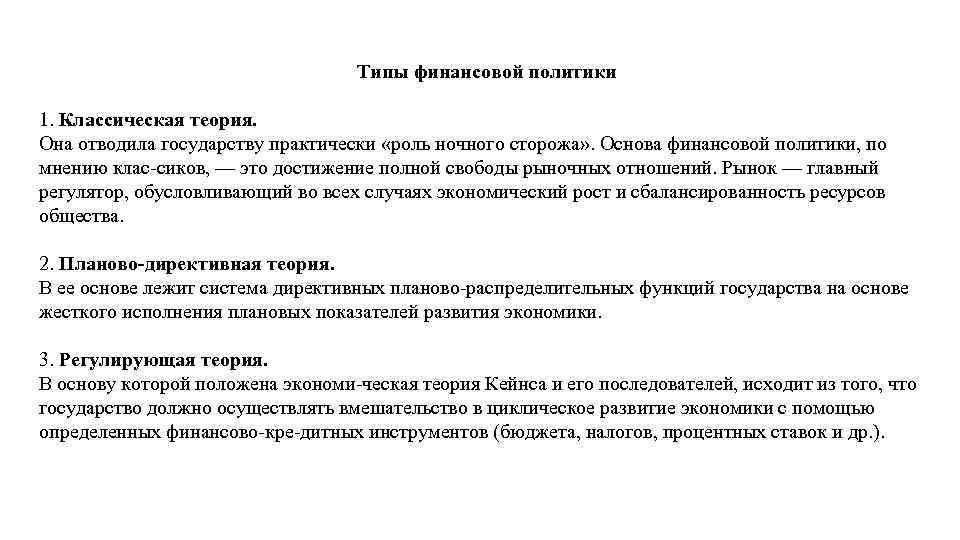 Типы финансовой политики

1. Классическая теория.
Она отводила государству практически «роль ночного сторожа». Основа финансовой политики, по мнению клас-сиков, — это достижение полной свободы рыночных отношений. Рынок — главный регулятор, обусловливающий во всех случаях экономический рост и сбалансированность ресурсов общества.

2. Планово-директивная теория.
В ее основе лежит система директивных планово-распределительных функций государства на основе жесткого исполнения плановых показателей развития экономики.

3. Регулирующая теория.
В основу которой положена экономи-ческая теория Кейнса и его последователей, исходит из того, что государство должно осуществлять вмешательство в циклическое развитие экономики с помощью определенных финансово-кре-дитных инструментов (бюджета, налогов, процентных ставок и др.).